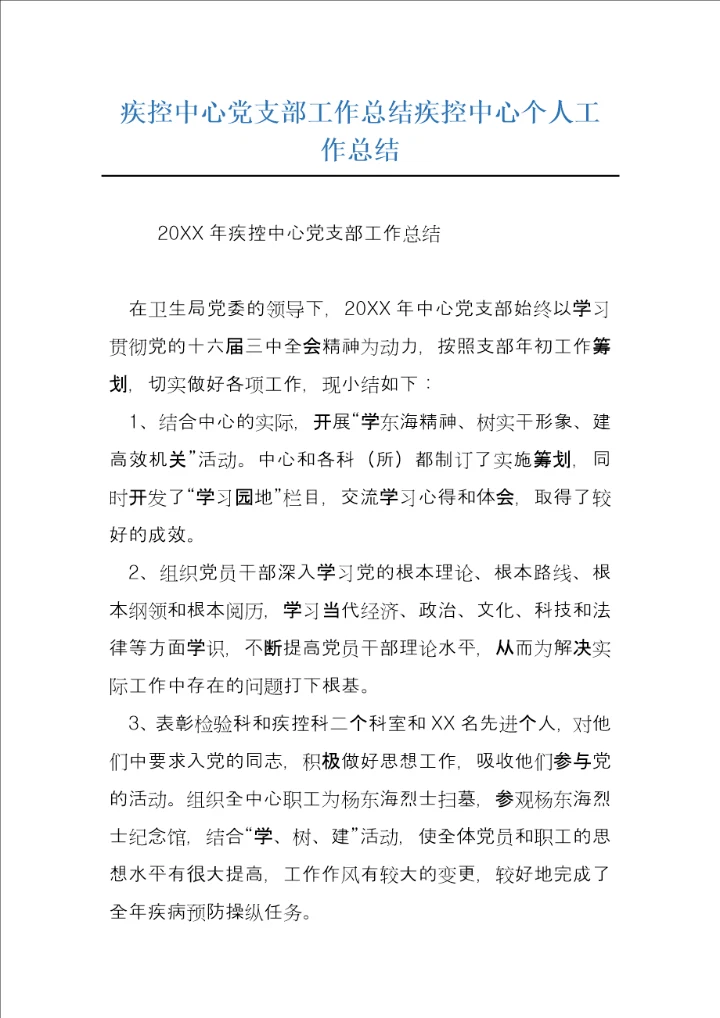 疾控中心党支部工作总结疾控中心个人工作总结

20XX 年疾控中心党支部工作总结

在卫生局党委的领导下，20XX 年中心党支部始终以学习贯彻党的十六届三中全会精神为动力，按照支部年初工作筹划，切实做好各项工作，现小结如下：

1、结合中心的实际，开展“学东海精神、树实干形象、建高效机关”活动。中心和各科（所）都制订了实施筹划，同时开发了“学习园地”栏目，交流学习心得和体会，取得了较好的成效。

2、组织党员干部深入学习党的根本理论、根本路线、根本纲领和根本阅历，学习当代经济、政治、文化、科技和法律等方面学识，不断提高党员干部理论水平，从而为解决实际工作中存在的问题打下根基。

3、表彰检验科和疾控科二个科室和 XX 名先进个人，对他们中要求入党的同志，积极做好思想工作，吸收他们参与党的活动。组织全中心职工为杨东海烈士扫墓，参观杨东海烈士纪念馆，结合“学、树、建”活动，使全体党员和职工的思想水平有很大提高，工作作风有较大的变更，较好地完成了全年疾病预防操纵任务。